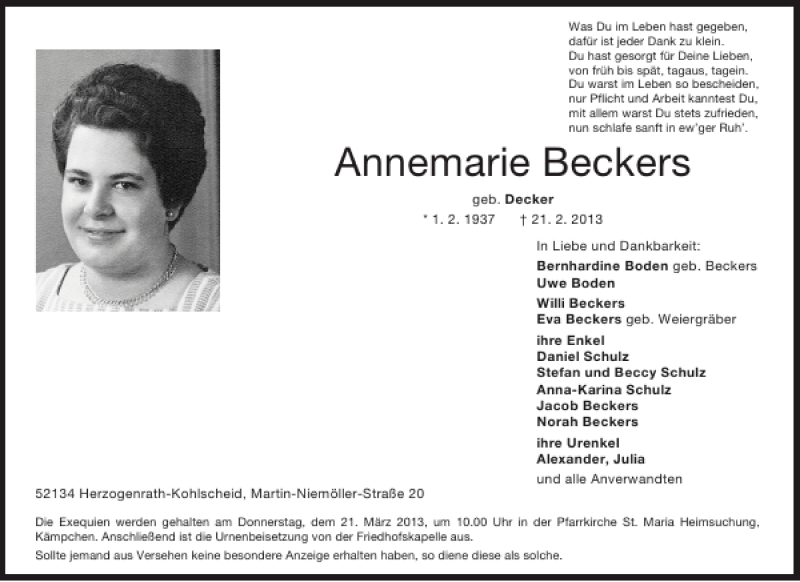 Was Du im Leben hast gegeben,
dafür ist jeder Dank zu klein.
Du hast gesorgt für Deine Lieben,
von früh bis spät, tagaus, tagein.
Du warst im Leben so bescheiden,
nur Pflicht und Arbeit kanntest Du,
mit allem warst Du stets zufrieden,
nun schlafe sanft in ew'ger Ruh'.

Annemarie Beckers

geb. Decker

* 1. 2. 1937 † 21. 2. 2013

In Liebe und Dankbarkeit:

Bernhardine Boden geb. Beckers
Uwe Boden

Willi Beckers
Eva Beckers geb. Weiergräber

ihre Enkel
Daniel Schulz
Stefan und Beccy Schulz
Anna-Karina Schulz
Jacob Beckers
Norah Beckers

ihre Urenkel
Alexander, Julia

und alle Anverwandten

52134 Herzogenrath-Kohlscheid, Martin-Niemöller-Straße 20

Die Exequien werden gehalten am Donnerstag, dem 21. März 2013, um 10.00 Uhr in der Pfarrkirche St. Maria Heimsuchung, Kämpchen. Anschließend ist die Urnenbeisetzung von der Friedhofskapelle aus.

Sollte jemand aus Versehen keine besondere Anzeige erhalten haben, so diene diese als solche.